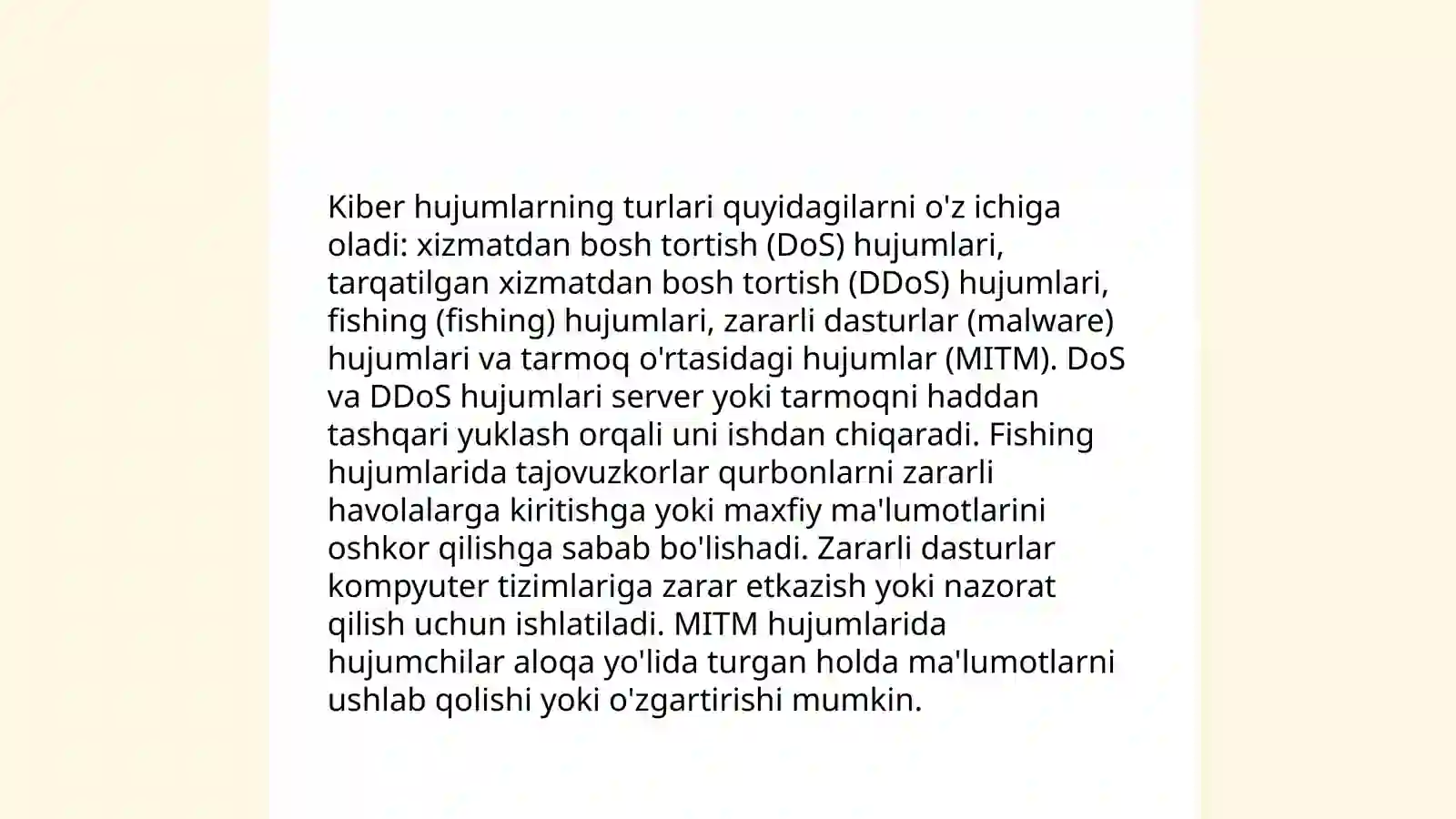 Kiber hujumlarning turlari quyidagilarni o'z ichiga oladi: xizmatdan bosh tortish (DoS) hujumlari, tarqatilgan xizmatdan bosh tortish (DDoS) hujumlari, fishing (fishing) hujumlari, zararli dasturlar (malware) hujumlari va tarmoq o'rtasidagi hujumlar (MITM). DoS va DDoS hujumlari server yoki tarmoqni haddan tashqari yuklash orqali uni ishdan chiqaradi. Fishing hujumlarida tajovuzkorlar qurbonlarni zararli havolalarga kiritishga yoki maxfiy ma'lumotlarini oshkor qilishga sabab bo'lishadi. Zararli dasturlar kompyuter tizimlariga zarar etkazish yoki nazorat qilish uchun ishlatiladi. MITM hujumlarida hujumchilar aloqa yo'lida turgan holda ma'lumotlarni ushlab qolishi yoki o'zgartirishi mumkin.